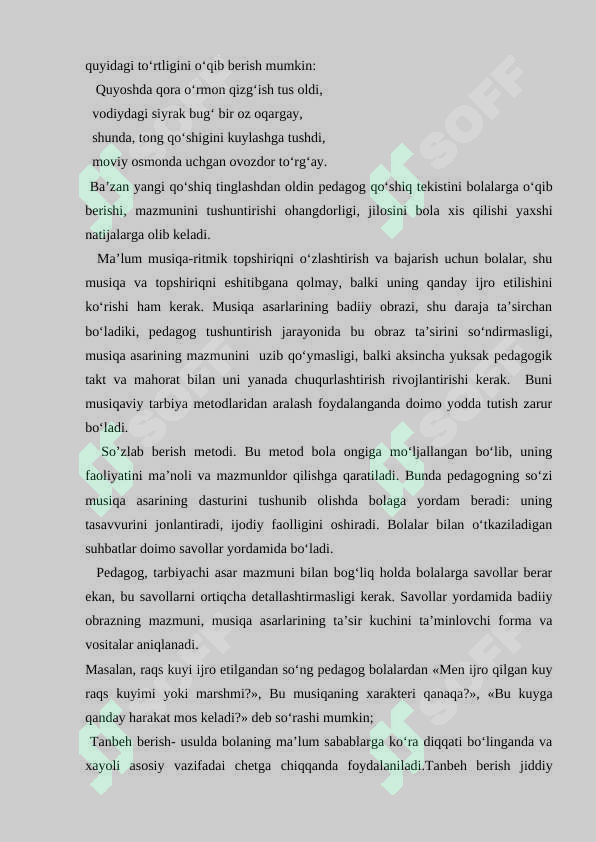 quyidagi to‘rtligini o‘qib berish mumkin:

Quyoshda qora o‘rmon qizg‘ish tus oldi,
vodiydagi siyrak bug‘ bir oz oqargay,
shunda, tong qo‘shigini kuylashga tushdi,
moviy osmonda uchgan ovozdor to‘rg‘ay.

Ba’zan yangi qo‘shiq tinglashdan oldin pedagog qo‘shiq tekistini bolalarga o‘qib berishi, mazmunini tushuntirishi ohangdorligi, jilosini bola xis qilishi yaxshi natijalarga olib keladi.

Ma’lum musiqa-ritmik topshiriqni o‘zlashtirish va bajarish uchun bolalar, shu musiqa va topshiriqni eshitibgana qolmay, balki uning qanday ijro etilishini ko‘rishi ham kerak. Musiqa asarlarining badiiy obrazi, shu daraja ta’sirchan bo‘ladiki, pedagog tushuntirish jarayonida bu obraz ta’sirini so‘ndirmasligi, musiqa asarining mazmunini uzib qo‘ymasligi, balki aksincha yuksak pedagogik takt va mahorat bilan uni yanada chuqurlashtirish rivojlantirishi kerak. Buni musiqaviy tarbiya metodlaridan aralash foydalanganda doimo yodda tutish zarur bo‘ladi.

So’zlab berish metodi. Bu metod bola ongiga mo‘ljallangan bo‘lib, uning faoliyatini ma’noli va mazmunldor qilishga qaratiladi. Bunda pedagogning so‘zi musiqa asarining dasturini tushunib olishda bolaga yordam beradi: uning tasavvurini jonlantiradi, ijodiy faolligini oshiradi. Bolalar bilan o‘tkaziladigan suhbatlar doimo savollar yordamida bo‘ladi.

Pedagog, tarbiyachi asar mazmuni bilan bog‘liq holda bolalarga savollar berar ekan, bu savollarni ortiqcha detallashtirmasligi kerak. Savollar yordamida badiiy obrazning mazmuni, musiqa asarlarining ta’sir kuchini ta’minlovchi forma va vositalar aniqlanadi.

Masalan, raqs kuyi ijro etilgandan so‘ng pedagog bolalardan «Men ijro qilgan kuy raqs kuyimi yoki marshmi?», Bu musiqaning xarakteri qanaqa?», «Bu kuyga qanday harakat mos keladi?» deb so‘rashi mumkin;

Tanbeh berish- usulda bolaning ma’lum sabablarga ko‘ra diqqati bo‘linganda va xayoli asosiy vazifadai chetga chiqqanda foydalaniladi.Tanbeh berish jiddiy